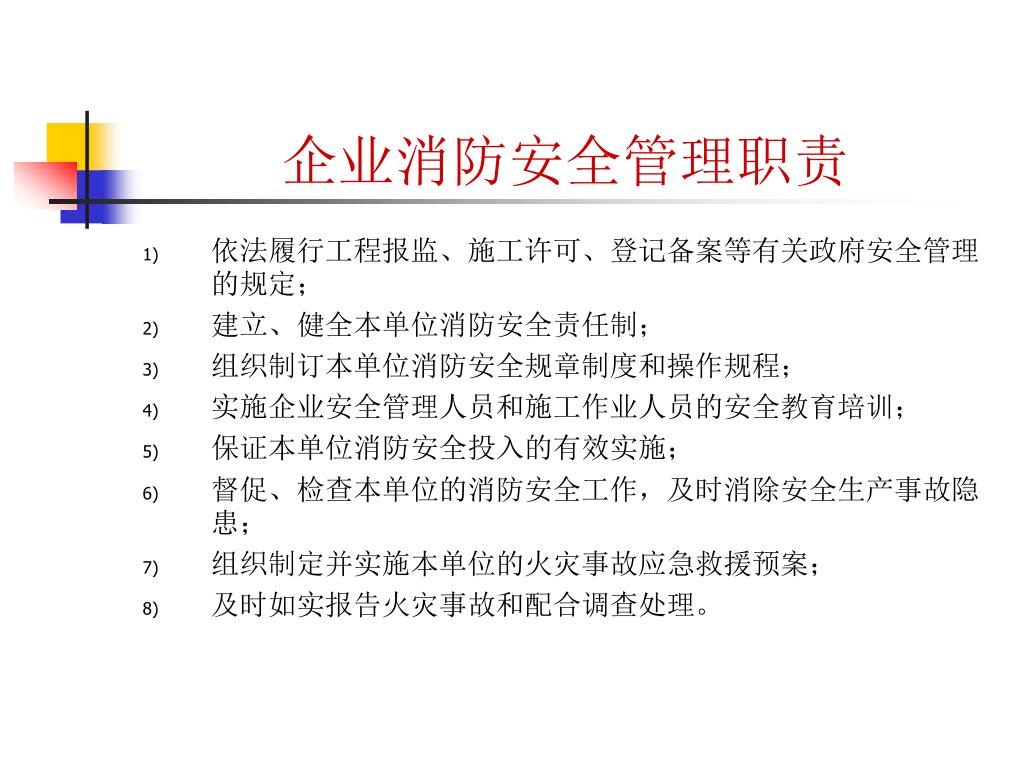 企业消防安全管理职责

1) 依法履行工程报监、施工许可、登记备案等有关政府安全管理的规定；
2) 建立、健全本单位消防安全责任制；
3) 组织制订本单位消防安全规章制度和操作规程；
4) 实施企业安全管理人员和施工作业人员的安全教育培训；
5) 保证本单位消防安全投入的有效实施；
6) 督促、检查本单位的消防安全工作，及时消除安全生产事故隐患；
7) 组织制定并实施本单位的火灾事故应急救援预案；
8) 及时如实报告火灾事故和配合调查处理。